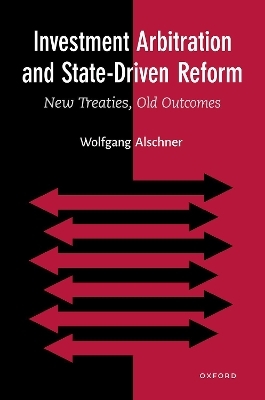 Investment Arbitration and State-Driven Reform

New Treaties, Old Outcomes

Wolfgang Alschner

OXFORD